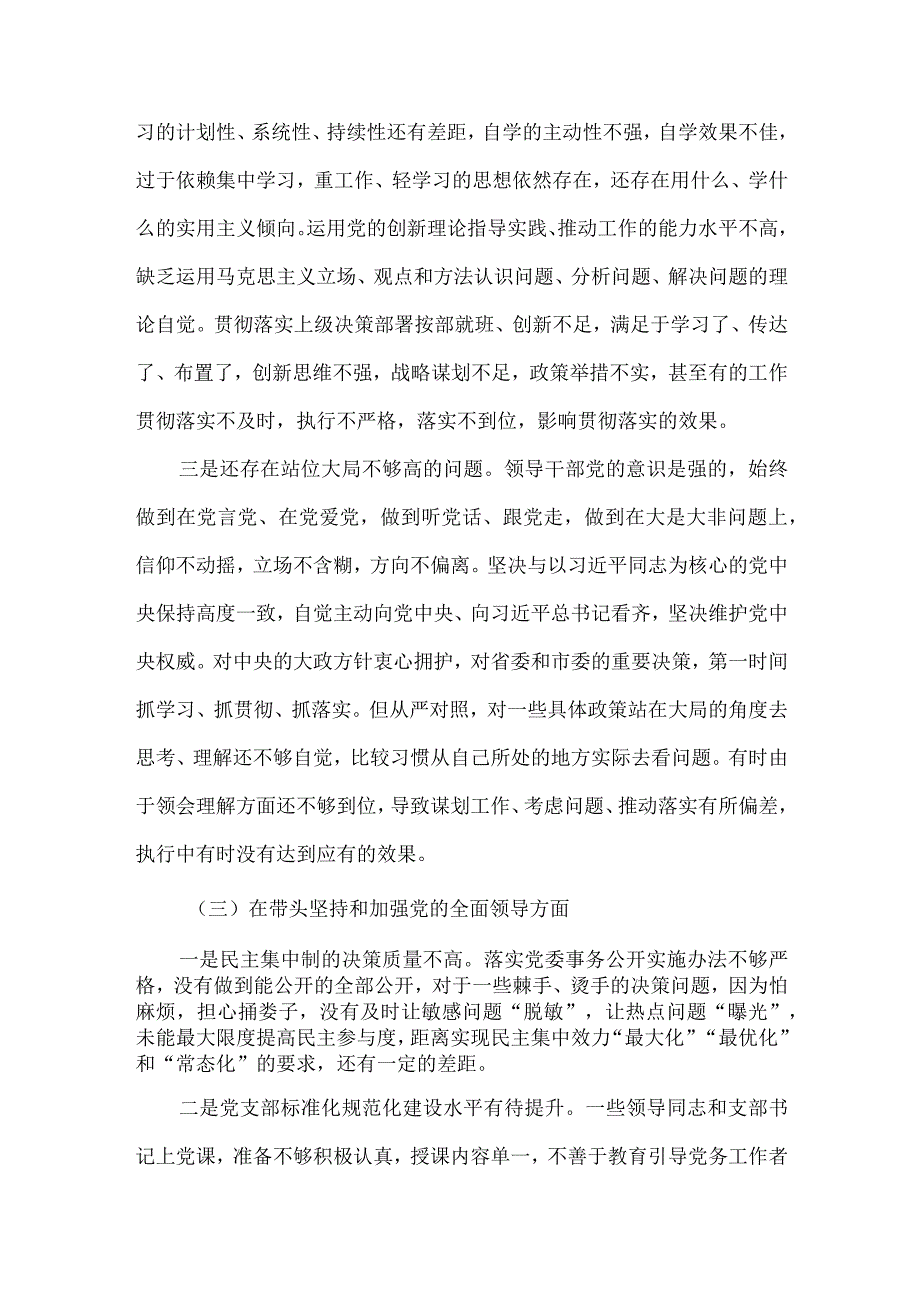 习的计划性、系统性、持续性还有差距，自学的主动性不强，自学效果不佳，过于依赖集中学习，重工作、轻学习的思想依然存在，还存在用什么、学什么的实用主义倾向。运用党的创新理论指导实践、推动工作的能力水平不高，缺乏运用马克思主义立场、观点和方法认识问题、分析问题、解决问题的理论自觉。贯彻落实上级决策部署按部就班、创新不足，满足于学习了、传达了、布置了，创新思维不强，战略谋划不足，政策举措不实，甚至有的工作贯彻落实不及时，执行不严格，落实不到位，影响贯彻落实的效果。

三是还存在站位大局不够高的问题。领导干部党的意识是强的，始终做到在党言党、在党爱党，做到听党话、跟党走，做到在大是大非问题上，信仰不动摇，立场不含糊，方向不偏离。坚决与以习近平同志为核心的党中央保持高度一致，自觉主动向党中央、向习近平总书记看齐，坚决维护党中央权威。对中央的大政方针衷心拥护，对省委和市委的重要决策，第一时间抓学习、抓贯彻、抓落实。但从严对照，对一些具体政策站在大局的角度去思考、理解还不够自觉，比较习惯从自己所处的地方实际去看问题。有时由于领会理解方面还不够到位，导致谋划工作、考虑问题、推动落实有所偏差，执行中有时没有达到应有的效果。

（三）在带头坚持和加强党的全面领导方面

一是民主集中制的决策质量不高。落实党委事务公开实施办法不够严格，没有做到能公开的全部公开，对于一些棘手、烫手的决策问题，因为怕麻烦，担心捅娄子，没有及时让敏感问题“脱敏”，让热点问题“曝光”，未能最大限度提高民主参与度，距离实现民主集中效力“最大化”“最优化”和“常态化”的要求，还有一定的差距。

二是党支部标准化规范化建设水平有待提升。一些领导同志和支部书记上党课，准备不够积极认真，授课内容单一，不善于教育引导党务工作者